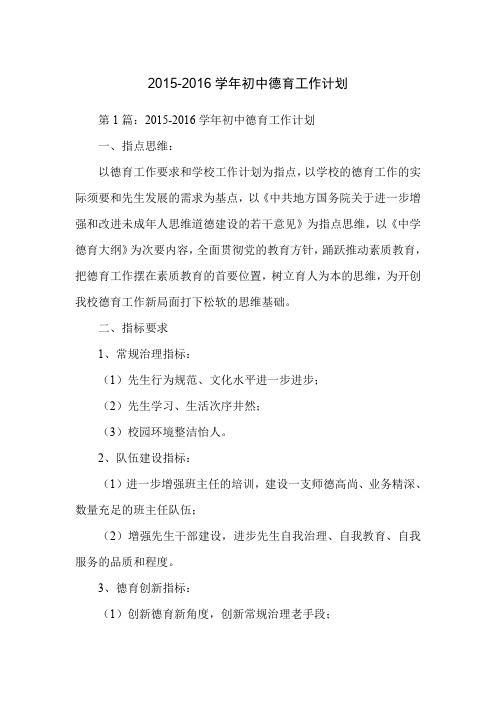 2015-2016 学年初中德育工作计划

第 1 篇：2015-2016 学年初中德育工作计划

一、指点思维：

以德育工作要求和学校工作计划为指点，以学校的德育工作的实际须要和先生发展的需求为基点，以《中共地方国务院关于进一步增强和改进未成年人思维道德建设的若干意见》为指点思维，以《中学德育大纲》为次要内容，全面贯彻党的教育方针，踊跃推动素质教育，把德育工作摆在素质教育的首要位置，树立育人为本的思维，为开创我校德育工作新局面打下松软的思维基础。

二、指标要求

1、常规治理指标：

（1）先生行为规范、文化水平进一步进步；

（2）先生学习、生活次序井然；

（3）校园环境整洁怡人。

2、队伍建设指标：

（1）进一步增强班主任的培训，建设一支师德高尚、业务精深、数量充足的班主任队伍；

（2）增强先生干部建设，进步先生自我治理、自我教育、自我服务的品质和程度。

3、德育创新指标：

（1）创新德育新角度，创新常规治理老手段；